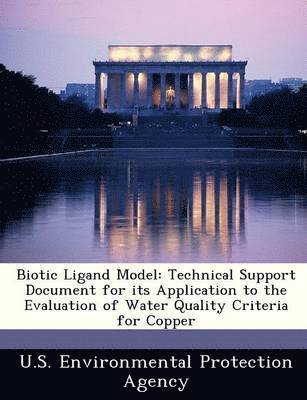 Biotic Ligand Model: Technical Support Document for its Application to the Evaluation of Water Quality Criteria for Copper

U.S. Environmental Protection Agency